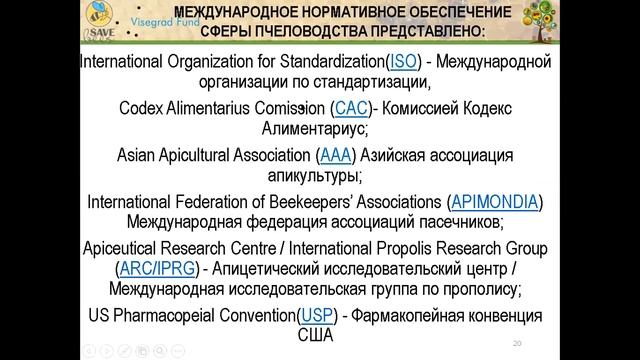 SAVE
Visegrad Fund

МЕЖДУНАРОДНОЕ НОРМАТИВНОЕ ОБЕСПЕЧЕНИЕ СФЕРЫ ПЧЕЛОВОДСТВА ПРЕДСТАВЛЕНО:

International Organization for Standardization(ISO) - Международной организации по стандартизации,

Codex Alimentarius Comission (CAC)- Комиссией Кодекс Алиментариус;

Asian Apicultural Association (AAA) Азийская ассоциация апикультуры;

International Federation of Beekeepers' Associations (APIMONDIA) Международная федерация ассоциаций пасечников;

Apiceutical Research Centre / International Propolis Research Group (ARC/IPRG) - Апицетический исследовательский центр / Международная исследовательская группа по прополису;

US Pharmacopeial Convention(USP) - Фармакопейная конвенция США

20